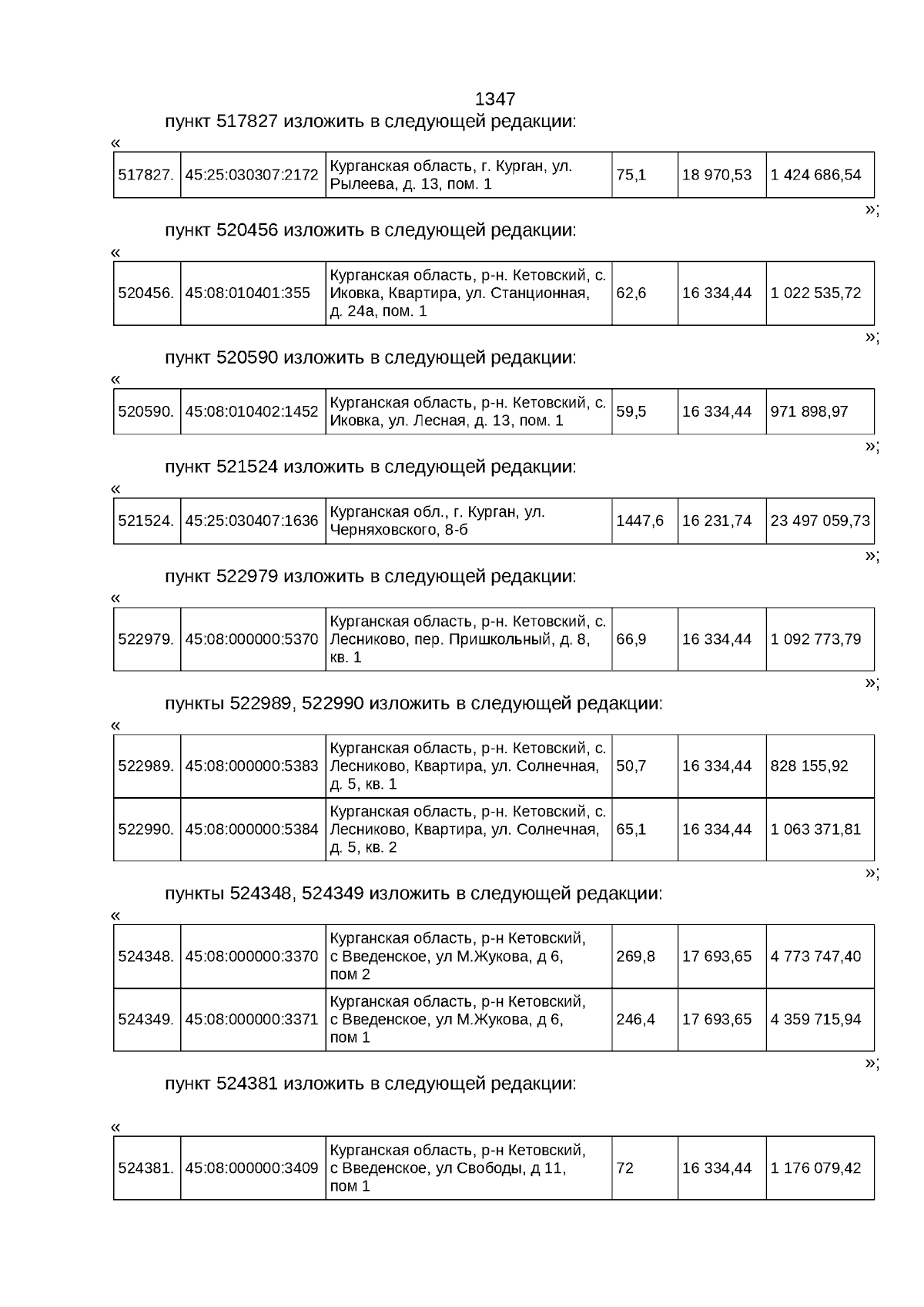 1347

пункт 517827 изложить в следующей редакции:

«

| 517827. | 45:25:030307:2172 | Курганская область, г. Курган, ул. Рылеева, д. 13, пом. 1 | 75,1 | 18 970,53 | 1 424 686,54 |
|---|---|---|---|---|---|

»;

пункт 520456 изложить в следующей редакции:

«

| 520456. | 45:08:010401:355 | Курганская область, р-н. Кетовский, с. Иковка, Квартира, ул. Станционная, д. 24а, пом. 1 | 62,6 | 16 334,44 | 1 022 535,72 |
|---|---|---|---|---|---|

»;

пункт 520590 изложить в следующей редакции:

«

| 520590. | 45:08:010402:1452 | Курганская область, р-н. Кетовский, с. Иковка, ул. Лесная, д. 13, пом. 1 | 59,5 | 16 334,44 | 971 898,97 |
|---|---|---|---|---|---|

»;

пункт 521524 изложить в следующей редакции:

«

| 521524. | 45:25:030407:1636 | Курганская обл., г. Курган, ул. Черняховского, 8-б | 1447,6 | 16 231,74 | 23 497 059,73 |
|---|---|---|---|---|---|

»;

пункт 522979 изложить в следующей редакции:

«

| 522979. | 45:08:000000:5370 | Курганская область, р-н. Кетовский, с. Лесниково, пер. Пришкольный, д. 8, кв. 1 | 66,9 | 16 334,44 | 1 092 773,79 |
|---|---|---|---|---|---|

»;

пункты 522989, 522990 изложить в следующей редакции:

«

| 522989. | 45:08:000000:5383 | Курганская область, р-н. Кетовский, с. Лесниково, Квартира, ул. Солнечная, д. 5, кв. 1 | 50,7 | 16 334,44 | 828 155,92 |
|---|---|---|---|---|---|
| 522990. | 45:08:000000:5384 | Курганская область, р-н. Кетовский, с. Лесниково, Квартира, ул. Солнечная, д. 5, кв. 2 | 65,1 | 16 334,44 | 1 063 371,81 |

»;

пункты 524348, 524349 изложить в следующей редакции:

«

| 524348. | 45:08:000000:3370 | Курганская область, р-н Кетовский, с Введенское, ул М.Жукова, д 6, пом 2 | 269,8 | 17 693,65 | 4 773 747,40 |
|---|---|---|---|---|---|
| 524349. | 45:08:000000:3371 | Курганская область, р-н Кетовский, с Введенское, ул М.Жукова, д 6, пом 1 | 246,4 | 17 693,65 | 4 359 715,94 |

»;

пункт 524381 изложить в следующей редакции:

«

| 524381. | 45:08:000000:3409 | Курганская область, р-н Кетовский, с Введенское, ул Свободы, д 11, пом 1 | 72 | 16 334,44 | 1 176 079,42 |
|---|---|---|---|---|---|